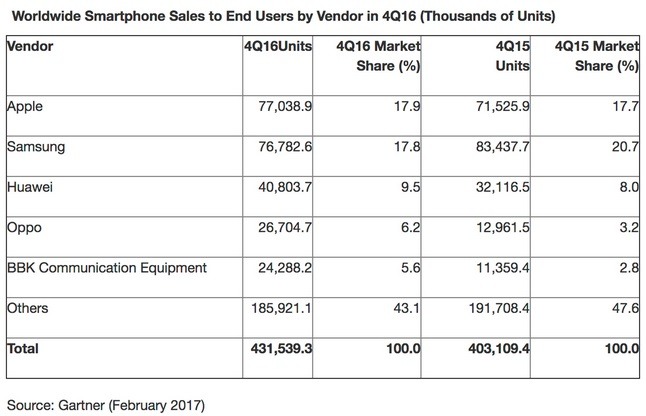 Worldwide Smartphone Sales to End Users by Vendor in 4Q16 (Thousands of Units)

| Vendor | 4Q16Units | 4Q16 Market Share (%) | 4Q15 Units | 4Q15 Market Share (%) |
|---|---|---|---|---|
| Apple | 77,038.9 | 17.9 | 71,525.9 | 17.7 |
| Samsung | 76,782.6 | 17.8 | 83,437.7 | 20.7 |
| Huawei | 40,803.7 | 9.5 | 32,116.5 | 8.0 |
| Oppo | 26,704.7 | 6.2 | 12,961.5 | 3.2 |
| BBK Communication Equipment | 24,288.2 | 5.6 | 11,359.4 | 2.8 |
| Others | 185,921.1 | 43.1 | 191,708.4 | 47.6 |
| Total | 431,539.3 | 100.0 | 403,109.4 | 100.0 |

Source: Gartner (February 2017)